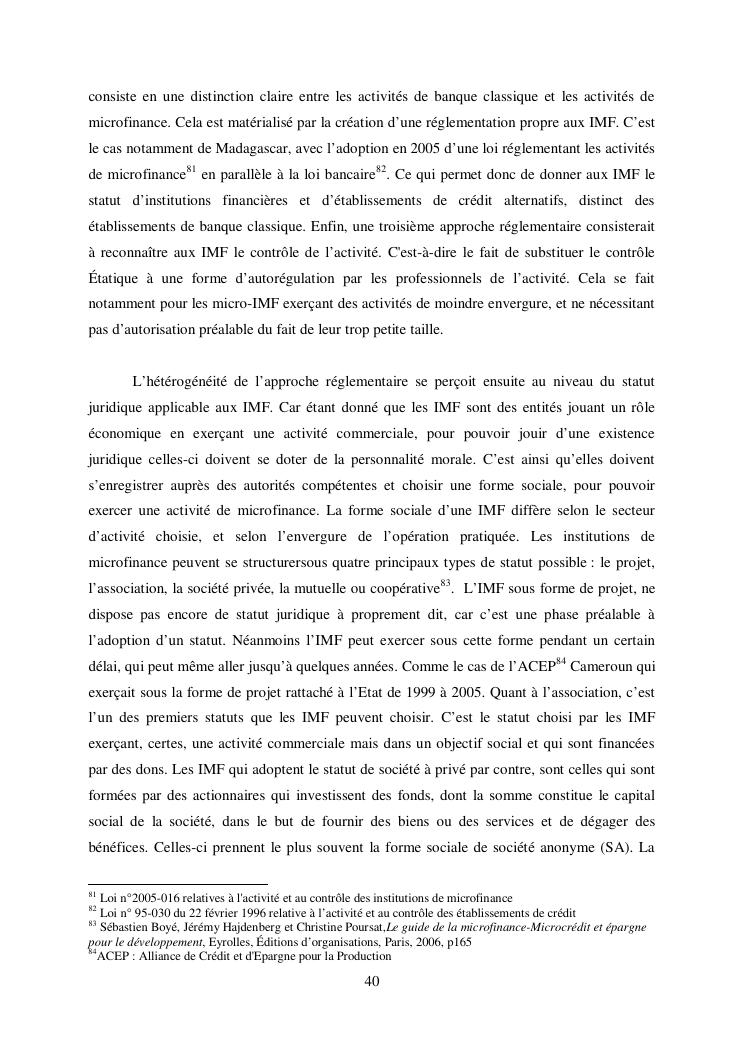 consiste en une distinction claire entre les activités de banque classique et les activités de microfinance. Cela est matérialisé par la création d'une réglementation propre aux IMF. C'est le cas notamment de Madagascar, avec l'adoption en 2005 d'une loi réglementant les activités de microfinance$^{81}$ en parallèle à la loi bancaire$^{82}$. Ce qui permet donc de donner aux IMF le statut d'institutions financières et d'établissements de crédit alternatifs, distinct des établissements de banque classique. Enfin, une troisième approche réglementaire consisterait à reconnaître aux IMF le contrôle de l'activité. C'est-à-dire le fait de substituer le contrôle Étatique à une forme d'autorégulation par les professionnels de l'activité. Cela se fait notamment pour les micro-IMF exerçant des activités de moindre envergure, et ne nécessitant pas d'autorisation préalable du fait de leur trop petite taille.

L'hétérogénéité de l'approche réglementaire se perçoit ensuite au niveau du statut juridique applicable aux IMF. Car étant donné que les IMF sont des entités jouant un rôle économique en exerçant une activité commerciale, pour pouvoir jouir d'une existence juridique celles-ci doivent se doter de la personnalité morale. C'est ainsi qu'elles doivent s'enregistrer auprès des autorités compétentes et choisir une forme sociale, pour pouvoir exercer une activité de microfinance. La forme sociale d'une IMF diffère selon le secteur d'activité choisie, et selon l'envergure de l'opération pratiquée. Les institutions de microfinance peuvent se structurersous quatre principaux types de statut possible : le projet, l'association, la société privée, la mutuelle ou coopérative$^{83}$. L'IMF sous forme de projet, ne dispose pas encore de statut juridique à proprement dit, car c'est une phase préalable à l'adoption d'un statut. Néanmoins l'IMF peut exercer sous cette forme pendant un certain délai, qui peut même aller jusqu'à quelques années. Comme le cas de l'ACEP$^{84}$ Cameroun qui exerçait sous la forme de projet rattaché à l'Etat de 1999 à 2005. Quant à l'association, c'est l'un des premiers statuts que les IMF peuvent choisir. C'est le statut choisi par les IMF exerçant, certes, une activité commerciale mais dans un objectif social et qui sont financées par des dons. Les IMF qui adoptent le statut de société à privé par contre, sont celles qui sont formées par des actionnaires qui investissent des fonds, dont la somme constitue le capital social de la société, dans le but de fournir des biens ou des services et de dégager des bénéfices. Celles-ci prennent le plus souvent la forme sociale de société anonyme (SA). La

$^{81}$ Loi n°2005-016 relatives à l'activité et au contrôle des institutions de microfinance
$^{82}$ Loi n° 95-030 du 22 février 1996 relative à l'activité et au contrôle des établissements de crédit
$^{83}$ Sébastien Boyé, Jérémy Hajdenberg et Christine Poursat,Le guide de la microfinance-Microcrédit et épargne pour le développement, Eyrolles, Éditions d'organisations, Paris, 2006, p165
$^{84}$ACEP : Alliance de Crédit et d'Epargne pour la Production

40